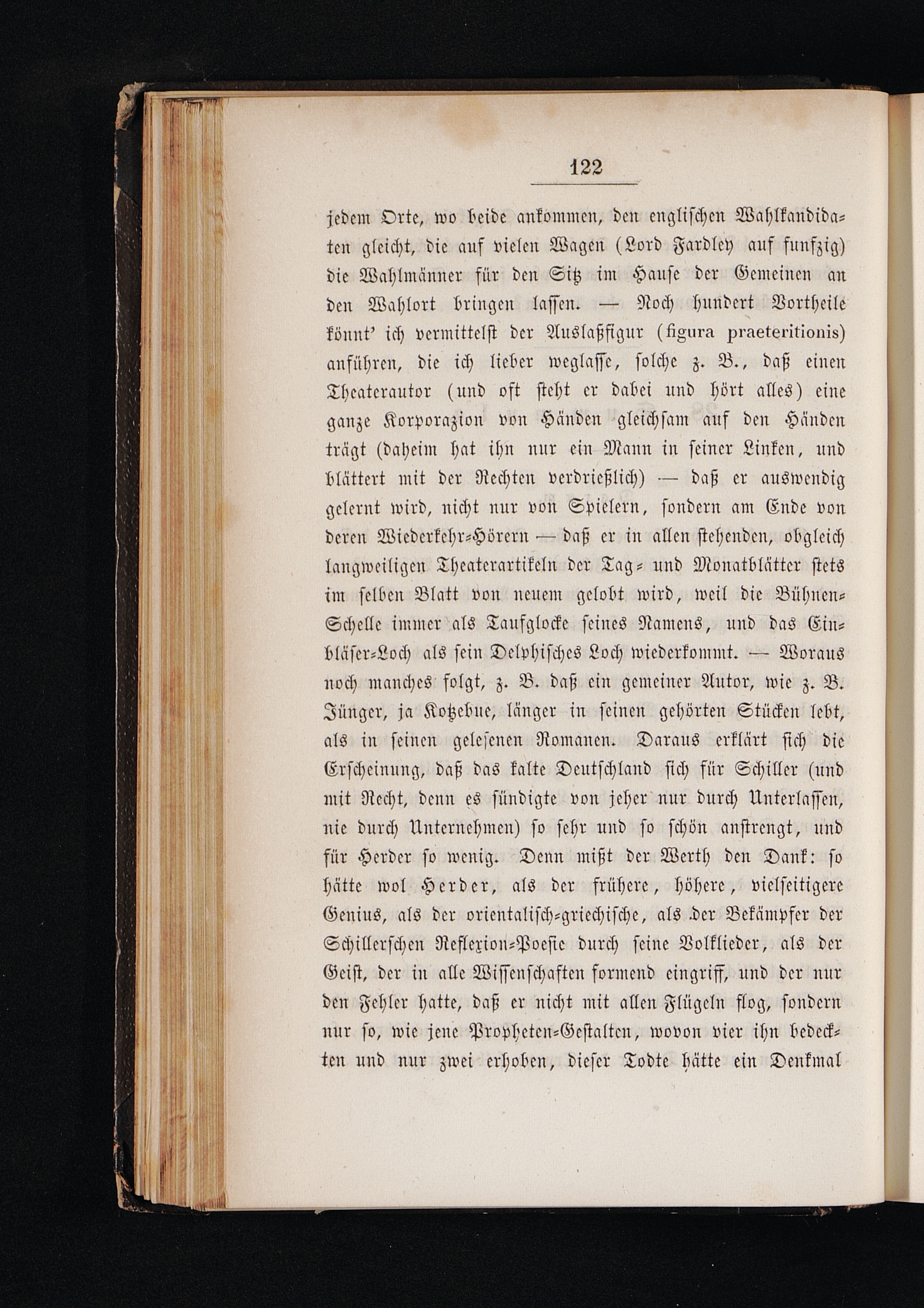 122

jedem Orte, wo beide ankommen, den englischen Wahlkandidaten gleicht, die auf vielen Wagen (Lord Fardley auf funfzig) die Wahlmänner für den Sitz im Hause der Gemeinen an den Wahlort bringen lassen. — Noch hundert Vortheile könnt' ich vermittelst der Auslaßfigur (figura praeteritionis) anführen, die ich lieber weglasse, solche z. B., daß einen Theaterautor (und oft steht er dabei und hört alles) eine ganze Korporazion von Händen gleichsam auf den Händen trägt (daheim hat ihn nur ein Mann in seiner Linken, und blättert mit der Rechten verdrießlich) — daß er auswendig gelernt wird, nicht nur von Spielern, sondern am Ende von deren Wiederkehr-Hörern — daß er in allen stehenden, obgleich langweiligen Theaterartikeln der Tag- und Monatblätter stets im selben Blatt von neuem gelobt wird, weil die Bühnen-Schelle immer als Taufglocke seines Namens, und das Einbläser-Loch als sein Delphisches Loch wiederkommt. — Woraus noch manches folgt, z. B. daß ein gemeiner Autor, wie z. B. Jünger, ja Kotzebue, länger in seinen gehörten Stücken lebt, als in seinen gelesenen Romanen. Daraus erklärt sich die Erscheinung, daß das kalte Deutschland sich für Schiller (und mit Recht, denn es sündigte von jeher nur durch Unterlassen, nie durch Unternehmen) so sehr und so schön anstrengt, und für Herder so wenig. Denn mißt der Werth den Dank: so hätte wol Herder, als der frühere, höhere, vielseitigere Genius, als der orientalisch-griechische, als der Bekämpfer der Schillerschen Reflexion-Poesie durch seine Volklieder, als der Geist, der in alle Wissenschaften formend eingriff, und der nur den Fehler hatte, daß er nicht mit allen Flügeln flog, sondern nur so, wie jene Propheten-Gestalten, wovon vier ihn bedeckten und nur zwei erhoben, dieser Todte hätte ein Denkmal